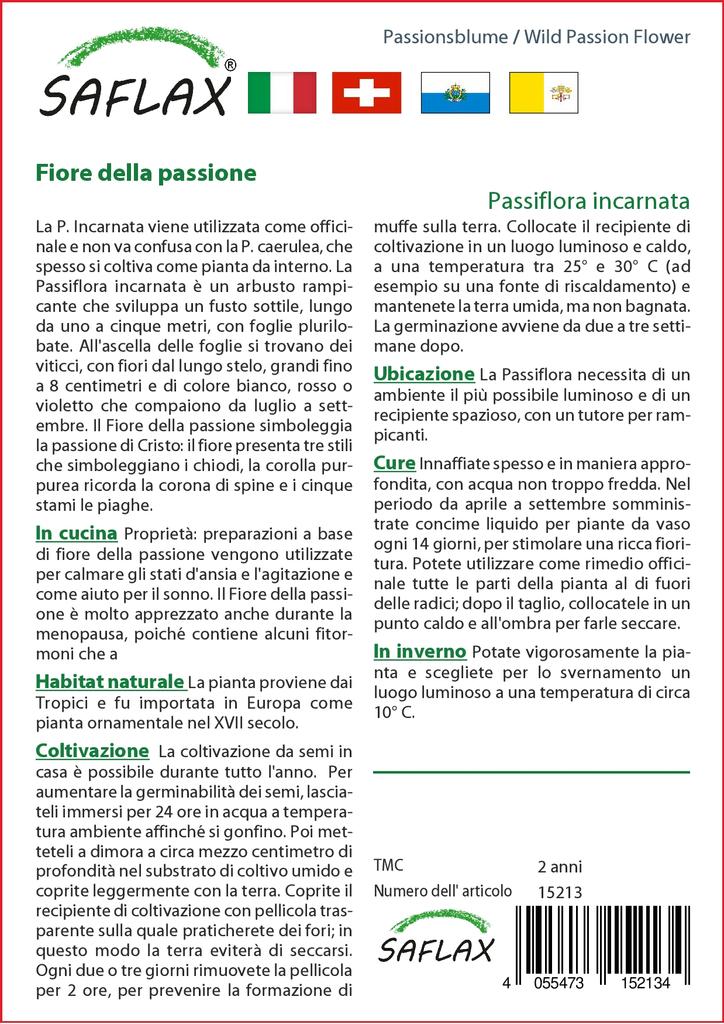 SAFLAX®

Passionsblume / Wild Passion Flower

Fiore della passione

Passiflora incarnata

La P. Incarnata viene utilizzata come officinale e non va confusa con la P. caerulea, che spesso si coltiva come pianta da interno. La Passiflora incarnata è un arbusto rampicante che sviluppa un fusto sottile, lungo da uno a cinque metri, con foglie plurilobate. All'ascella delle foglie si trovano dei viticci, con fiori dal lungo stelo, grandi fino a 8 centimetri e di colore bianco, rosso o violetto che compaiono da luglio a settembre. Il Fiore della passione simboleggia la passione di Cristo: il fiore presenta tre stili che simboleggiano i chiodi, la corolla purpurea ricorda la corona di spine e i cinque stami le piaghe.

In cucina Proprietà: preparazioni a base di fiore della passione vengono utilizzate per calmare gli stati d'ansia e l'agitazione e come aiuto per il sonno. Il Fiore della passione è molto apprezzato anche durante la menopausa, poiché contiene alcuni fitormoni che a

Habitat naturale La pianta proviene dai Tropici e fu importata in Europa come pianta ornamentale nel XVII secolo.

Coltivazione La coltivazione da semi in casa è possibile durante tutto l'anno. Per aumentare la germinabilità dei semi, lasciateli immersi per 24 ore in acqua a temperatura ambiente affinché si gonfino. Poi metteteli a dimora a circa mezzo centimetro di profondità nel substrato di coltivo umido e coprite leggermente con la terra. Coprite il recipiente di coltivazione con pellicola trasparente sulla quale praticherete dei fori; in questo modo la terra eviterà di seccarsi. Ogni due o tre giorni rimuovete la pellicola per 2 ore, per prevenire la formazione di muffe sulla terra. Collocate il recipiente di coltivazione in un luogo luminoso e caldo, a una temperatura tra 25° e 30° C (ad esempio su una fonte di riscaldamento) e mantenete la terra umida, ma non bagnata. La germinazione avviene da due a tre settimane dopo.

Ubicazione La Passiflora necessita di un ambiente il più possibile luminoso e di un recipiente spazioso, con un tutore per rampicanti.

Cure Innaffiate spesso e in maniera approfondita, con acqua non troppo fredda. Nel periodo da aprile a settembre somministrate concime liquido per piante da vaso ogni 14 giorni, per stimolare una ricca fioritura. Potete utilizzare come rimedio officinale tutte le parti della pianta al di fuori delle radici; dopo il taglio, collocatele in un punto caldo e all'ombra per farle seccare.

In inverno Potate vigorosamente la pianta e scegliete per lo svernamento un luogo luminoso a una temperatura di circa 10° C.

TMC 2 anni
Numero dell' articolo 15213

SAFLAX

4 055473 152134